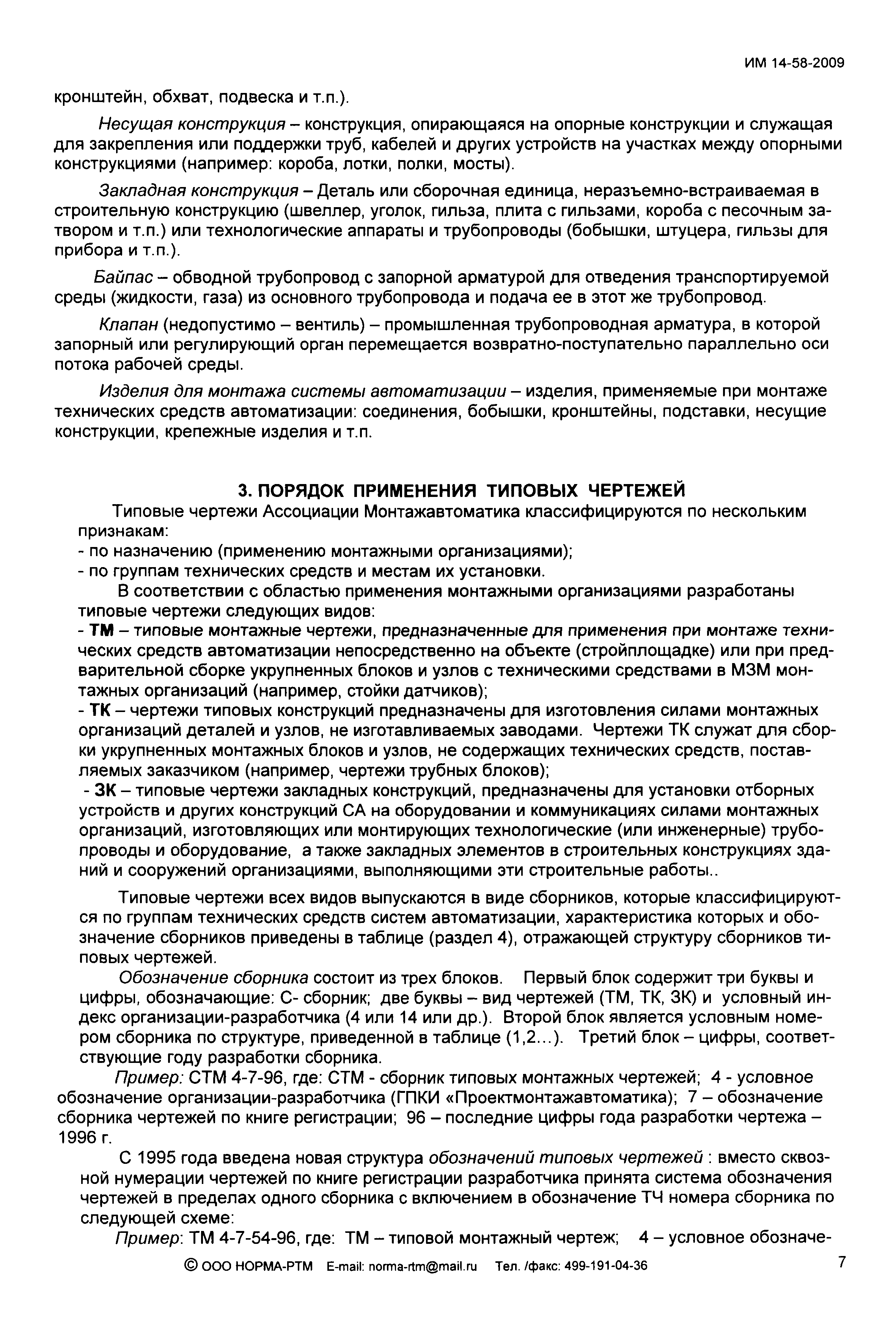 ИМ 14-58-2009

кронштейн, обхват, подвеска и т.п.).

Несущая конструкция – конструкция, опирающаяся на опорные конструкции и служащая для закрепления или поддержки труб, кабелей и других устройств на участках между опорными конструкциями (например: короба, лотки, полки, мосты).

Закладная конструкция – Деталь или сборочная единица, неразъемно-встраиваемая в строительную конструкцию (швеллер, уголок, гильза, плита с гильзами, короба с песочным затвором и т.п.) или технологические аппараты и трубопроводы (бобышки, штуцера, гильзы для прибора и т.п.).

Байпас – обводной трубопровод с запорной арматурой для отведения транспортируемой среды (жидкости, газа) из основного трубопровода и подача ее в этот же трубопровод.

Клапан (недопустимо – вентиль) – промышленная трубопроводная арматура, в которой запорный или регулирующий орган перемещается возвратно-поступательно параллельно оси потока рабочей среды.

Изделия для монтажа системы автоматизации – изделия, применяемые при монтаже технических средств автоматизации: соединения, бобышки, кронштейны, подставки, несущие конструкции, крепежные изделия и т.п.

3. ПОРЯДОК ПРИМЕНЕНИЯ ТИПОВЫХ ЧЕРТЕЖЕЙ

Типовые чертежи Ассоциации Монтажавтоматика классифицируются по нескольким признакам:
- по назначению (применению монтажными организациями);
- по группам технических средств и местам их установки.

В соответствии с областью применения монтажными организациями разработаны типовые чертежи следующих видов:
- ТМ – типовые монтажные чертежи, предназначенные для применения при монтаже технических средств автоматизации непосредственно на объекте (стройплощадке) или при предварительной сборке укрупненных блоков и узлов с техническими средствами в МЗМ монтажных организаций (например, стойки датчиков);
- ТК – чертежи типовых конструкций предназначены для изготовления силами монтажных организаций деталей и узлов, не изготавливаемых заводами. Чертежи ТК служат для сборки укрупненных монтажных блоков и узлов, не содержащих технических средств, поставляемых заказчиком (например, чертежи трубных блоков);
- ЗК – типовые чертежи закладных конструкций, предназначены для установки отборных устройств и других конструкций СА на оборудовании и коммуникациях силами монтажных организаций, изготовляющих или монтирующих технологические (или инженерные) трубопроводы и оборудование, а также закладных элементов в строительных конструкциях зданий и сооружений организациями, выполняющими эти строительные работы..

Типовые чертежи всех видов выпускаются в виде сборников, которые классифицируются по группам технических средств систем автоматизации, характеристика которых и обозначение сборников приведены в таблице (раздел 4), отражающей структуру сборников типовых чертежей.

Обозначение сборника состоит из трех блоков. Первый блок содержит три буквы и цифры, обозначающие: С- сборник; две буквы – вид чертежей (ТМ, ТК, ЗК) и условный индекс организации-разработчика (4 или 14 или др.). Второй блок является условным номером сборника по структуре, приведенной в таблице (1,2...). Третий блок – цифры, соответствующие году разработки сборника.

Пример: СТМ 4-7-96, где: СТМ - сборник типовых монтажных чертежей; 4 - условное обозначение организации-разработчика (ГПКИ «Проектмонтажавтоматика); 7 – обозначение сборника чертежей по книге регистрации; 96 – последние цифры года разработки чертежа – 1996 г.

С 1995 года введена новая структура обозначений типовых чертежей : вместо сквозной нумерации чертежей по книге регистрации разработчика принята система обозначения чертежей в пределах одного сборника с включением в обозначение ТЧ номера сборника по следующей схеме:

Пример: ТМ 4-7-54-96, где: ТМ – типовой монтажный чертеж; 4 – условное обозначе-

© ООО НОРМА-РТМ E-mail: norma-rtm@mail.ru Тел. /факс: 499-191-04-36

7